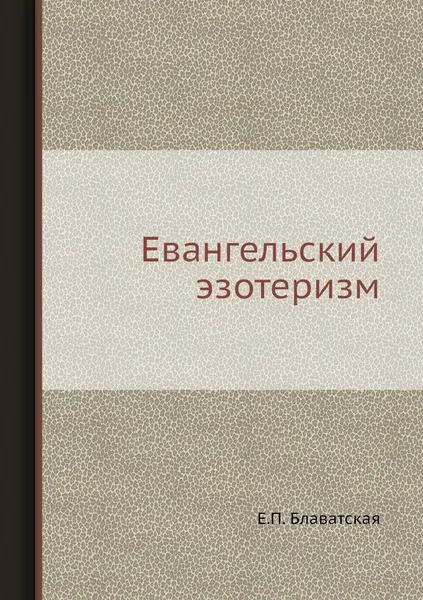 Евангельский эзотеризм

Е.П. Блаватская